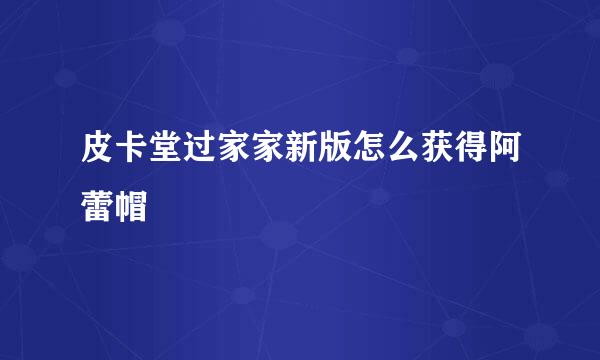 皮卡堂过家家新版怎么获得阿蕾帽